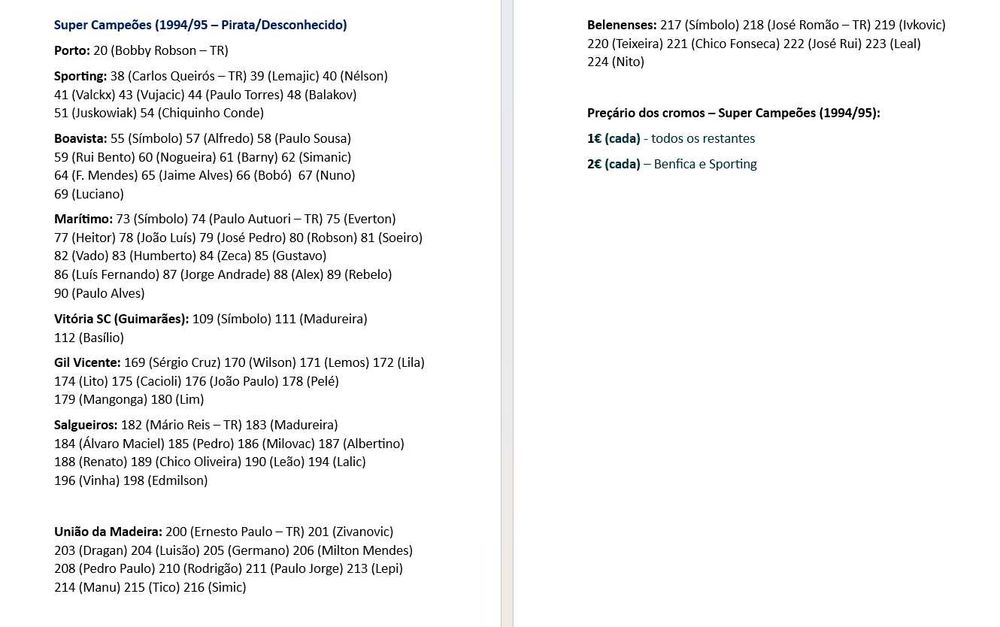 Super Campeões (1994/95 – Pirata/Desconhecido)

Porto: 20 (Bobby Robson – TR)

Sporting: 38 (Carlos Queirós – TR) 39 (Lemajic) 40 (Nélson) 41 (Valckx) 43 (Vujacic) 44 (Paulo Torres) 48 (Balakov) 51 (Juskowiak) 54 (Chiquinho Conde)

Boavista: 55 (Símbolo) 57 (Alfredo) 58 (Paulo Sousa) 59 (Rui Bento) 60 (Nogueira) 61 (Barny) 62 (Simanic) 64 (F. Mendes) 65 (Jaime Alves) 66 (Bobó) 67 (Nuno) 69 (Luciano)

Marítimo: 73 (Símbolo) 74 (Paulo Autuori – TR) 75 (Everton) 77 (Heitor) 78 (João Luís) 79 (José Pedro) 80 (Robson) 81 (Soeiro) 82 (Vado) 83 (Humberto) 84 (Zeca) 85 (Gustavo) 86 (Luís Fernando) 87 (Jorge Andrade) 88 (Alex) 89 (Rebelo) 90 (Paulo Alves)

Vitória SC (Guimarães): 109 (Símbolo) 111 (Madureira) 112 (Basílio)

Gil Vicente: 169 (Sérgio Cruz) 170 (Wilson) 171 (Lemos) 172 (Lila) 174 (Lito) 175 (Cacioli) 176 (João Paulo) 178 (Pelé) 179 (Mangonga) 180 (Lim)

Salgueiros: 182 (Mário Reis – TR) 183 (Madureira) 184 (Álvaro Maciel) 185 (Pedro) 186 (Milovac) 187 (Albertino) 188 (Renato) 189 (Chico Oliveira) 190 (Leão) 194 (Lalic) 196 (Vinha) 198 (Edmilson)

União da Madeira: 200 (Ernesto Paulo – TR) 201 (Zivanovic) 203 (Dragan) 204 (Luisão) 205 (Germano) 206 (Milton Mendes) 208 (Pedro Paulo) 210 (Rodrigão) 211 (Paulo Jorge) 213 (Lepi) 214 (Manu) 215 (Tico) 216 (Simic)

Belenenses: 217 (Símbolo) 218 (José Romão – TR) 219 (Ivkovic) 220 (Teixeira) 221 (Chico Fonseca) 222 (José Rui) 223 (Leal) 224 (Nito)

Preçário dos cromos – Super Campeões (1994/95):

1€ (cada) - todos os restantes

2€ (cada) – Benfica e Sporting